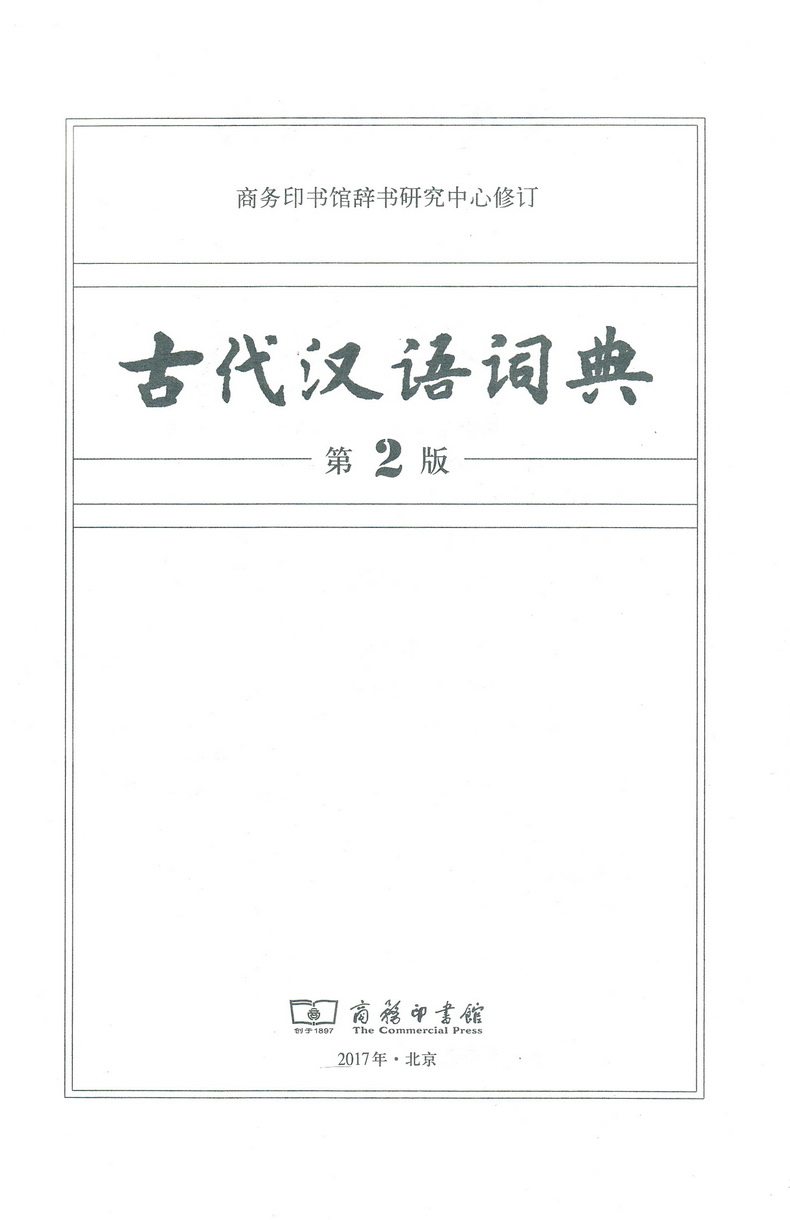 商务印书馆辞书研究中心修订

古代汉语词典

第2版

创于1897 商務印書館 The Commercial Press

2017年·北京